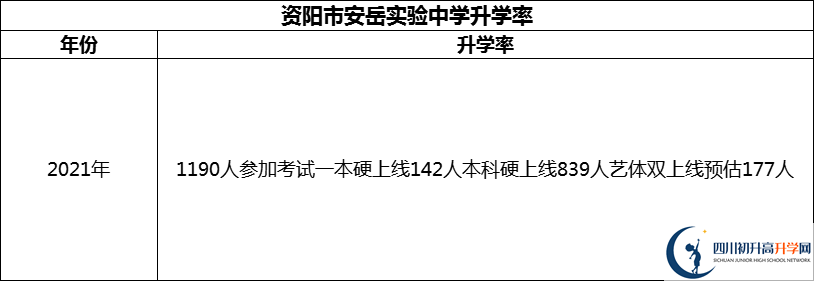 资阳市安岳实验中学升学率

| 年份 | 升学率 |
|---|---|
| 2021年 | 1190人参加考试一本硬上线142人本科硬上线839人艺体双上线预估177人 |

四川初升高升学网
SICHUAN JUNIOR HIGH SCHOOL NETWORK